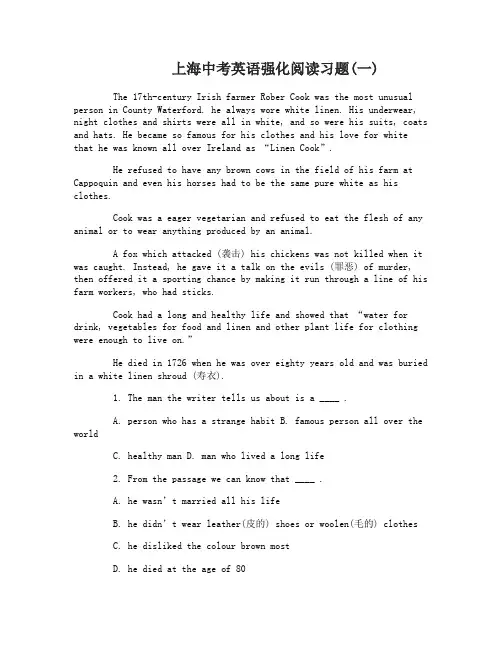 上海中考英语强化阅读习题(一)

The 17th-century Irish farmer Rober Cook was the most unusual person in County Waterford. he always wore white linen. His underwear, night clothes and shirts were all in white, and so were his suits, coats and hats. He became so famous for his clothes and his love for white that he was known all over Ireland as "Linen Cook".

He refused to have any brown cows in the field of his farm at Cappoquin and even his horses had to be the same pure white as his clothes.

Cook was a eager vegetarian and refused to eat the flesh of any animal or to wear anything produced by an animal.

A fox which attacked (袭击) his chickens was not killed when it was caught. Instead, he gave it a talk on the evils (罪恶) of murder, then offered it a sporting chance by making it run through a line of his farm workers, who had sticks.

Cook had a long and healthy life and showed that "water for drink, vegetables for food and linen and other plant life for clothing were enough to live on."

He died in 1726 when he was over eighty years old and was buried in a white linen shroud (寿衣).

1. The man the writer tells us about is a ____ .

A. person who has a strange habit B. famous person all over the world

C. healthy man D. man who lived a long life

2. From the passage we can know that ____ .

A. he wasn't married all his life

B. he didn't wear leather(皮的) shoes or woolen(毛的) clothes

C. he disliked the colour brown most

D. he died at the age of 80